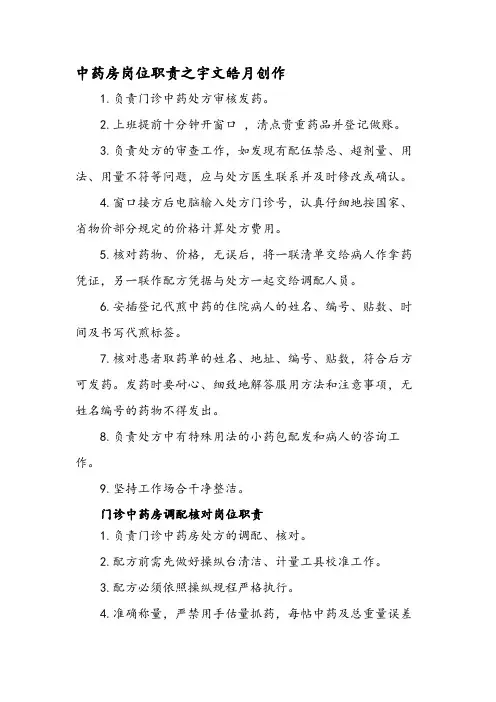 中药房岗位职责之宇文皓月创作

1. 负责门诊中药处方审核发药。

2. 上班提前十分钟开窗口，清点贵重药品并登记做账。

3. 负责处方的审查工作，如发现有配伍禁忌、超剂量、用法、用量不符等问题，应与处方医生联系并及时修改或确认。

4. 窗口接方后电脑输入处方门诊号，认真仔细地按国家、省物价部分规定的价格计算处方费用。

5. 核对药物、价格，无误后，将一联清单交给病人作拿药凭证，另一联作配方凭据与处方一起交给调配人员。

6. 安插登记代煎中药的住院病人的姓名、编号、贴数、时间及书写代煎标签。

7. 核对患者取药单的姓名、地址、编号、贴数，符合后方可发药。发药时要耐心、细致地解答服用方法和注意事项，无姓名编号的药物不得发出。

8. 负责处方中有特殊用法的小药包配发和病人的咨询工作。

9. 坚持工作场合干净整洁。

门诊中药房调配核对岗位职责

1. 负责门诊中药房处方的调配、核对。

2. 配方前需先做好操纵台清洁、计量工具校准工作。

3. 配方必须依照操纵规程严格执行。

4. 准确称量，严禁用手估量抓药，每帖中药及总重量误差